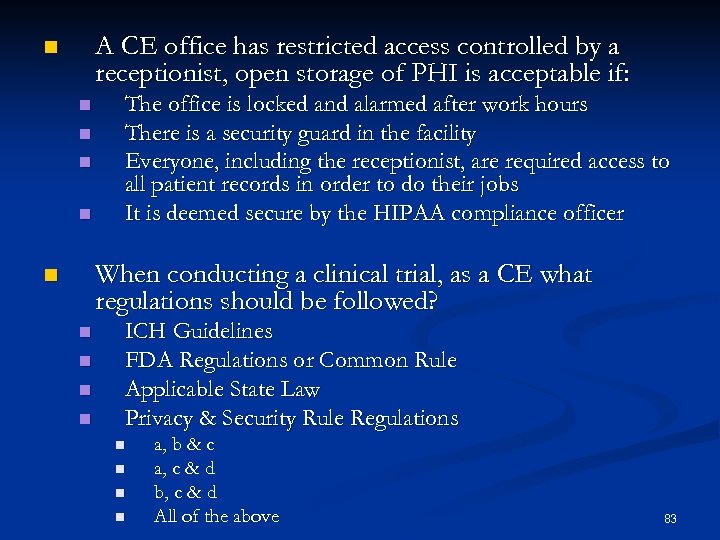 A CE office has restricted access controlled by a receptionist, open storage of PHI is acceptable if:

The office is locked and alarmed after work hours

There is a security guard in the facility

Everyone, including the receptionist, are required access to all patient records in order to do their jobs

It is deemed secure by the HIPAA compliance officer

When conducting a clinical trial, as a CE what regulations should be followed?

ICH Guidelines

FDA Regulations or Common Rule

Applicable State Law

Privacy & Security Rule Regulations

a, b & c

a, c & d

b, c & d

All of the above

83